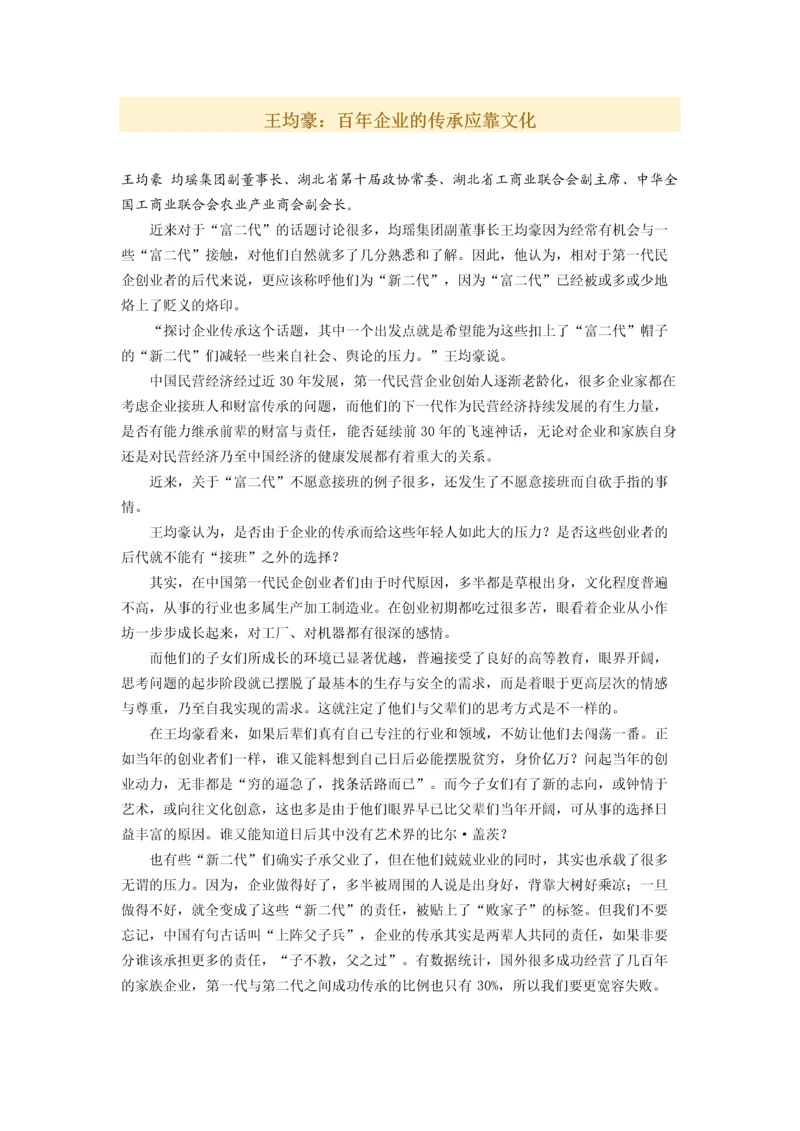 王均豪：百年企业的传承应靠文化

王均豪 均瑶集团副董事长、湖北省第十届政协常委、湖北省工商业联合会副主席、中华全国工商业联合会农业产业商会副会长。

近来对于“富二代”的话题讨论很多，均瑶集团副董事长王均豪因为经常有机会与一些“富二代”接触，对他们自然就多了几分熟悉和了解。因此，他认为，相对于第一代民企创业者的后代来说，更应该称呼他们为“新二代”，因为“富二代”已经被或多或少地烙上了贬义的烙印。

“探讨企业传承这个话题，其中一个出发点就是希望能为这些扣上了“富二代”帽子的“新二代”们减轻一些来自社会、舆论的压力。”王均豪说。

中国民营经济经过近 30 年发展，第一代民营企业创始人逐渐老龄化，很多企业家都在考虑企业接班人和财富传承的问题，而他们的下一代作为民营经济持续发展的有生力量，是否有能力继承前辈的财富与责任，能否延续前 30 年的飞速神话，无论对企业和家族自身还是对民营经济乃至中国经济的健康发展都有着重大的关系。

近来，关于“富二代”不愿意接班的例子很多，还发生了不愿意接班而自砍手指的事情。

王均豪认为，是否由于企业的传承而给这些年轻人如此大的压力？是否这些创业者的后代就不能有“接班”之外的选择？

其实，在中国第一代民企创业者们由于时代原因，多半都是草根出身，文化程度普遍不高，从事的行业也多属生产加工制造业。在创业初期都吃过很多苦，眼看着企业从小作坊一步步成长起来，对工厂、对机器都有很深的感情。

而他们的子女们所成长的环境已显著优越，普遍接受了良好的高等教育，眼界开阔，思考问题的起步阶段就已摆脱了最基本的生存与安全的需求，而是着眼于更高层次的情感与尊重，乃至自我实现的需求。这就注定了他们与父辈们的思考方式是不一样的。

在王均豪看来，如果后辈们真有自己专注的行业和领域，不妨让他们去闯荡一番。正如当年的创业者们一样，谁又能料想到自己日后必能摆脱贫穷，身价亿万？问起当年的创业动力，无非都是“穷的逼急了，找条活路而已”。而今子女们有了新的志向，或钟情于艺术，或向往文化创意，这也多是由于他们眼界早已比父辈们当年开阔，可从事的选择日益丰富的原因。谁又能知道日后其中没有艺术界的比尔·盖茨？

也有些“新二代”们确实子承父业了，但在他们兢兢业业的同时，其实也承载了很多无谓的压力。因为，企业做得好了，多半被周围的人说是出身好，背靠大树好乘凉；一旦做得不好，就全变成了这些“新二代”的责任，被贴上了“败家子”的标签。但我们不要忘记，中国有句古话叫“上阵父子兵”，企业的传承其实是两辈人共同的责任，如果非要分谁该承担更多的责任，“子不教，父之过”。有数据统计，国外很多成功经营了几百年的家族企业，第一代与第二代之间成功传承的比例也只有 30%，所以我们要更宽容失败。